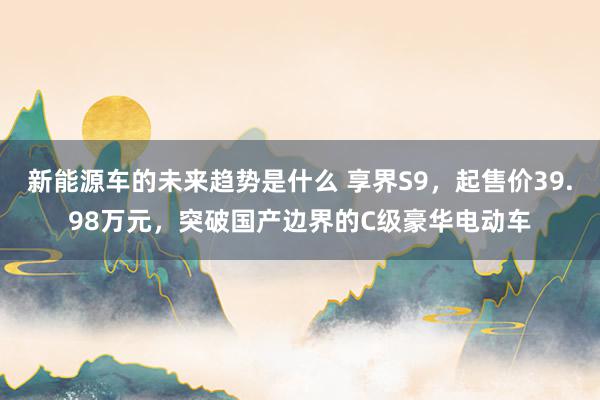 新能源车的未来趋势是什么 享界S9，起售价39.98万元，突破国产边界的C级豪华电动车